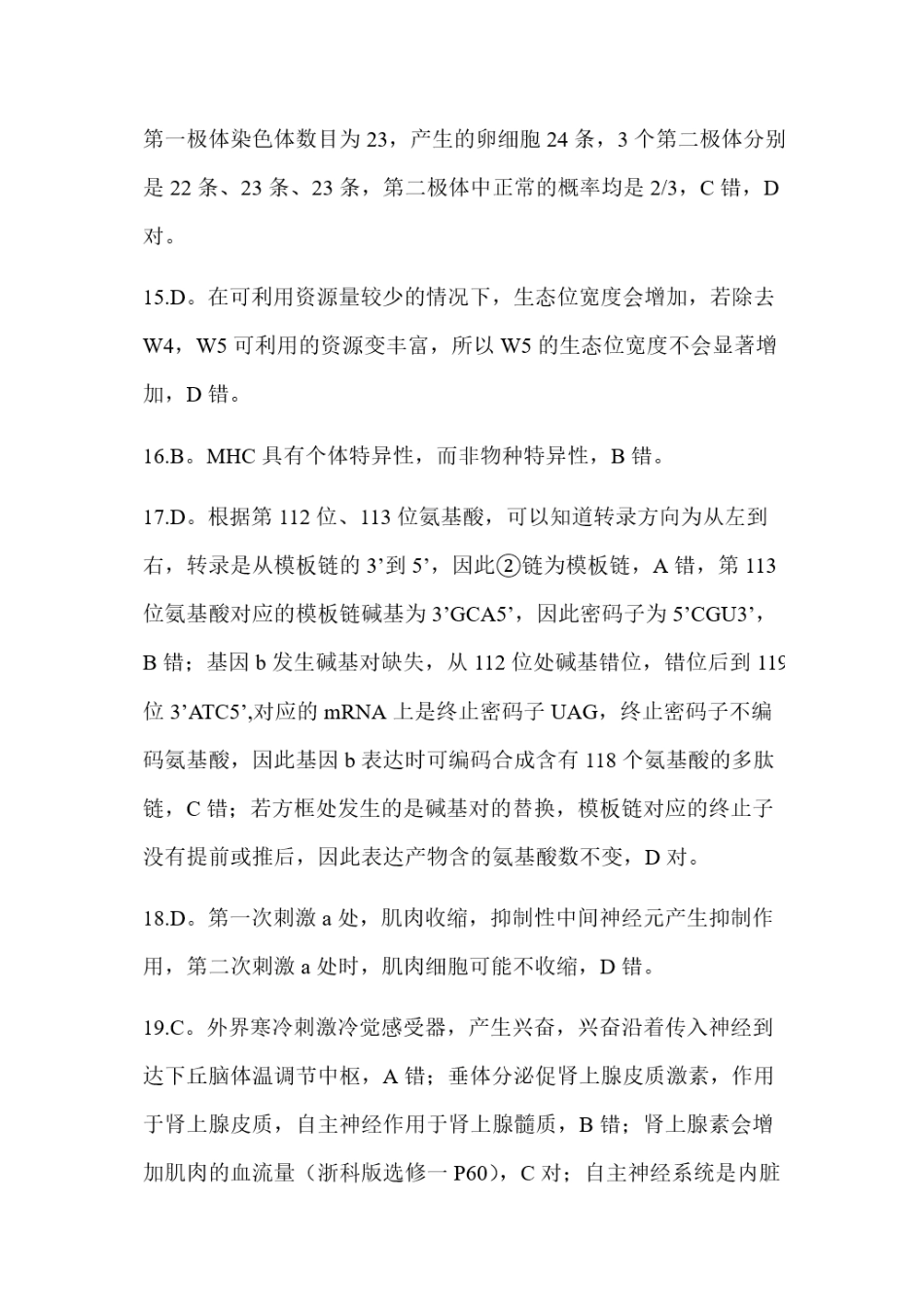 第一极体染色体数目为 23，产生的卵细胞 24 条，3 个第二极体分别是 22 条、23 条、23 条，第二极体中正常的概率均是 2/3，C 错，D 对。

15.D。在可利用资源量较少的情况下，生态位宽度会增加，若除去 W4，W5 可利用的资源变丰富，所以 W5 的生态位宽度不会显著增加，D 错。

16.B。MHC 具有个体特异性，而非物种特异性，B 错。

17.D。根据第 112 位、113 位氨基酸，可以知道转录方向为从左到右，转录是从模板链的 3’到 5’，因此②链为模板链，A 错，第 113 位氨基酸对应的模板链碱基为 3’GCA5’，因此密码子为 5’CGU3’，B 错；基因 b 发生碱基对缺失，从 112 位处碱基错位，错位后到 119 位 3’ATC5’,对应的 mRNA 上是终止密码子 UAG，终止密码子不编码氨基酸，因此基因 b 表达时可编码合成含有 118 个氨基酸的多肽链，C 错；若方框处发生的是碱基对的替换，模板链对应的终止子没有提前或推后，因此表达产物含的氨基酸数不变，D 对。

18.D。第一次刺激 a 处，肌肉收缩，抑制性中间神经元产生抑制作用，第二次刺激 a 处时，肌肉细胞可能不收缩，D 错。

19.C。外界寒冷刺激冷觉感受器，产生兴奋，兴奋沿着传入神经到达下丘脑体温调节中枢，A 错；垂体分泌促肾上腺皮质激素，作用于肾上腺皮质，自主神经作用于肾上腺髓质，B 错；肾上腺素会增加肌肉的血流量（浙科版选修一 P60），C 对；自主神经系统是内脏